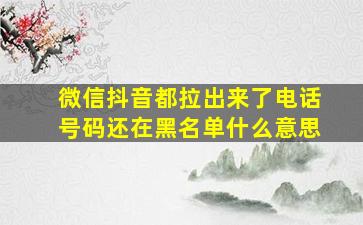 微信抖音都拉出来了电话号码还在黑名单什么意思